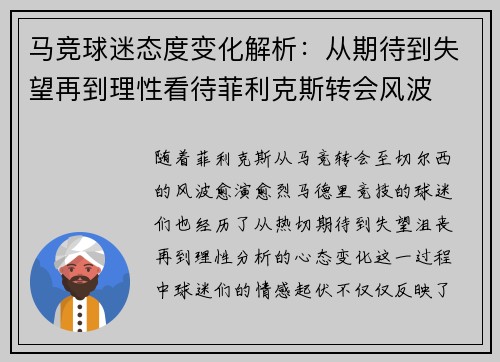 马竞球迷态度变化解析：从期待到失望再到理性看待菲利克斯转会风波

随着菲利克斯从马竞转会至切尔西的风波愈演愈烈马德里竞技的球迷们也经历了从热切期待到失望沮丧再到理性分析的心态变化这一过程中球迷们的情感起伏不仅仅反映了